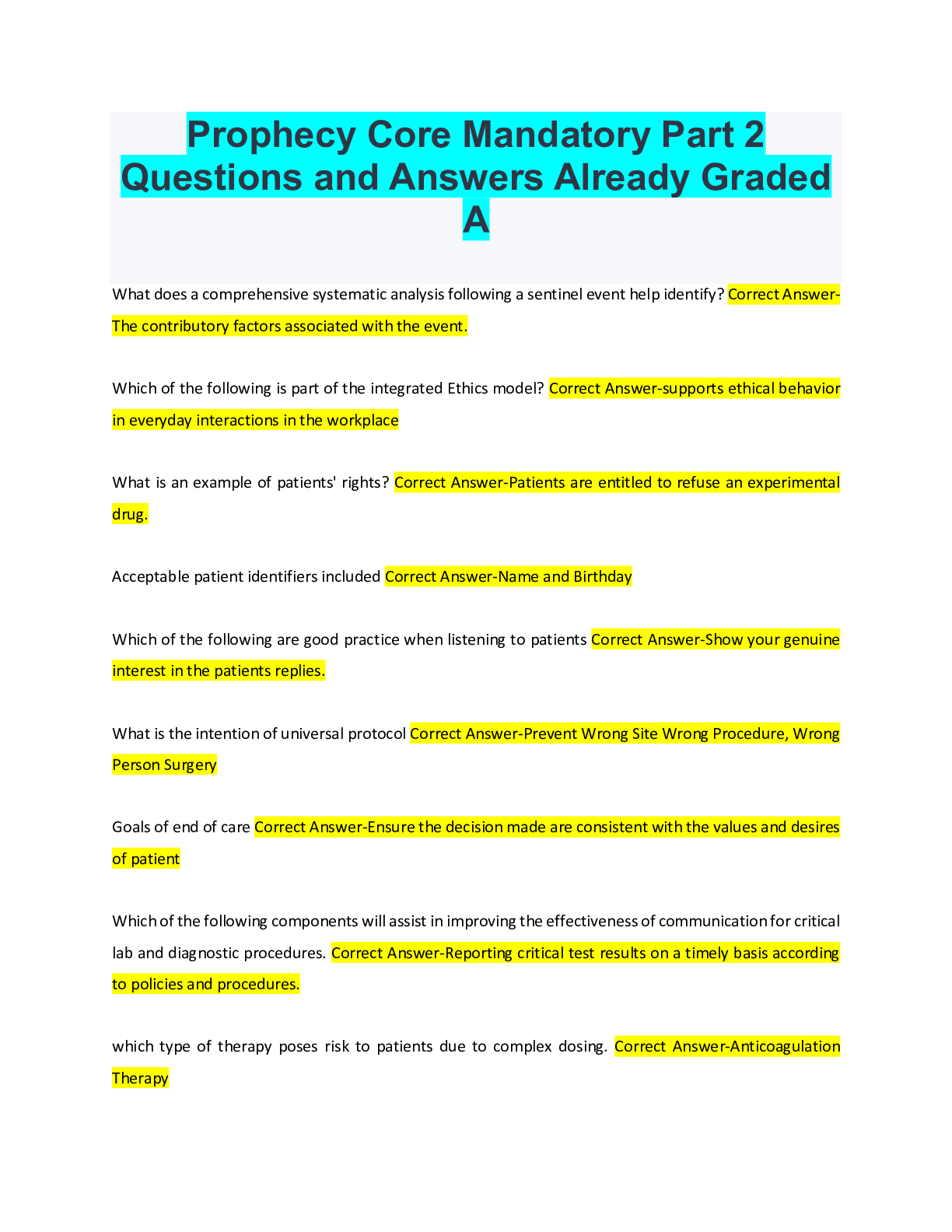 Prophecy Core Mandatory Part 2 Questions and Answers Already Graded A

What does a comprehensive systematic analysis following a sentinel event help identify? Correct Answer-The contributory factors associated with the event.

Which of the following is part of the integrated Ethics model? Correct Answer-supports ethical behavior in everyday interactions in the workplace

What is an example of patients' rights? Correct Answer-Patients are entitled to refuse an experimental drug.

Acceptable patient identifiers included Correct Answer-Name and Birthday

Which of the following are good practice when listening to patients Correct Answer-Show your genuine interest in the patients replies.

What is the intention of universal protocol Correct Answer-Prevent Wrong Site Wrong Procedure, Wrong Person Surgery

Goals of end of care Correct Answer-Ensure the decision made are consistent with the values and desires of patient

Which of the following components will assist in improving the effectiveness of communication for critical lab and diagnostic procedures. Correct Answer-Reporting critical test results on a timely basis according to policies and procedures.

which type of therapy poses risk to patients due to complex dosing. Correct Answer-Anticoagulation Therapy